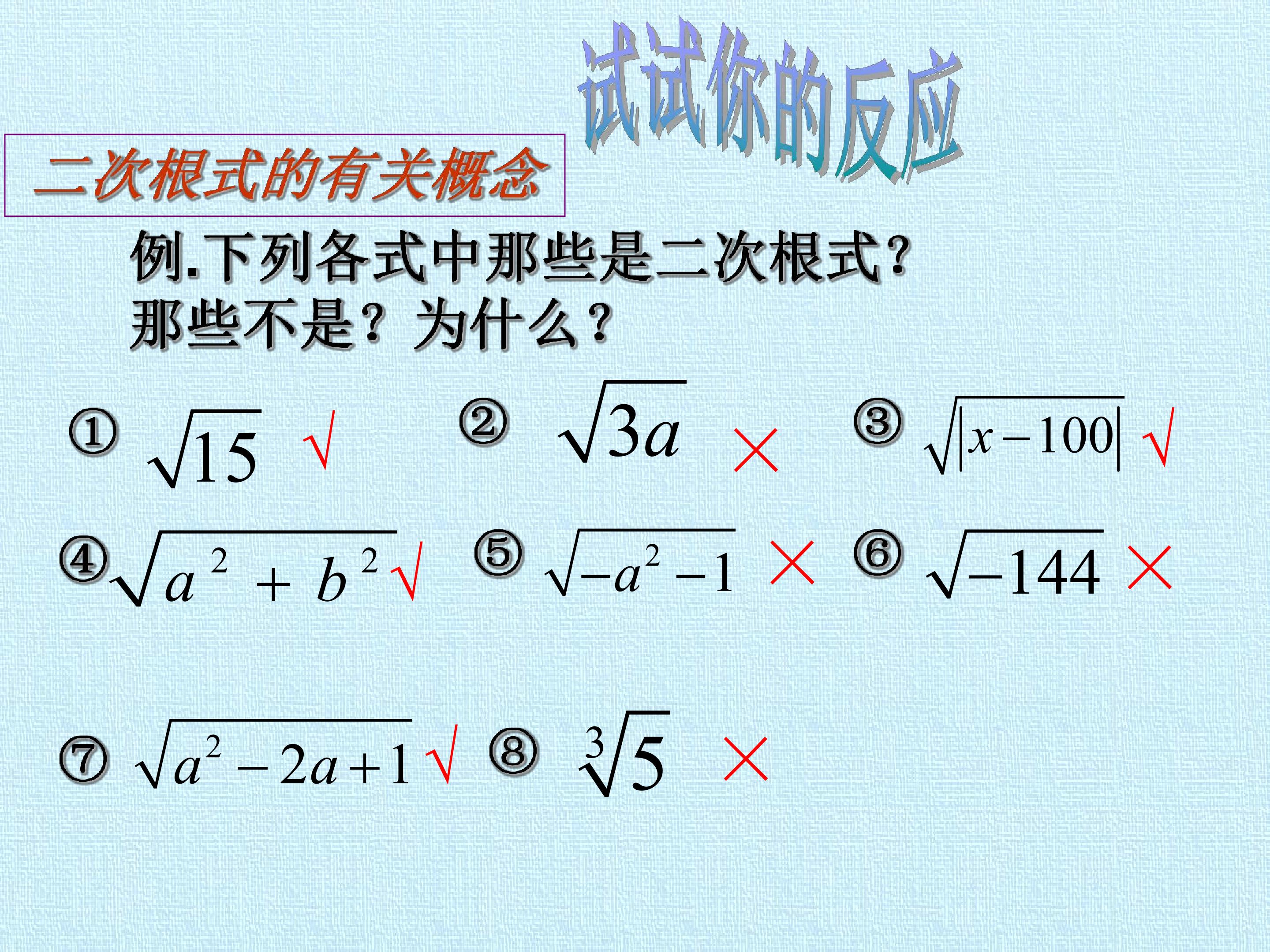 试试你的反应

二次根式的有关概念

例.下列各式中那些是二次根式?那些不是?为什么?

① $\sqrt{15}$ √ ② $\sqrt{3a}$ × ③ $\sqrt{|x-100|}$ √

④ $\sqrt{a^2+b^2}$ √ ⑤ $\sqrt{-a^2-1}$ × ⑥ $\sqrt{-144}$ ×

⑦ $\sqrt{a^2-2a+1}$ √ ⑧ $\sqrt[3]{5}$ ×